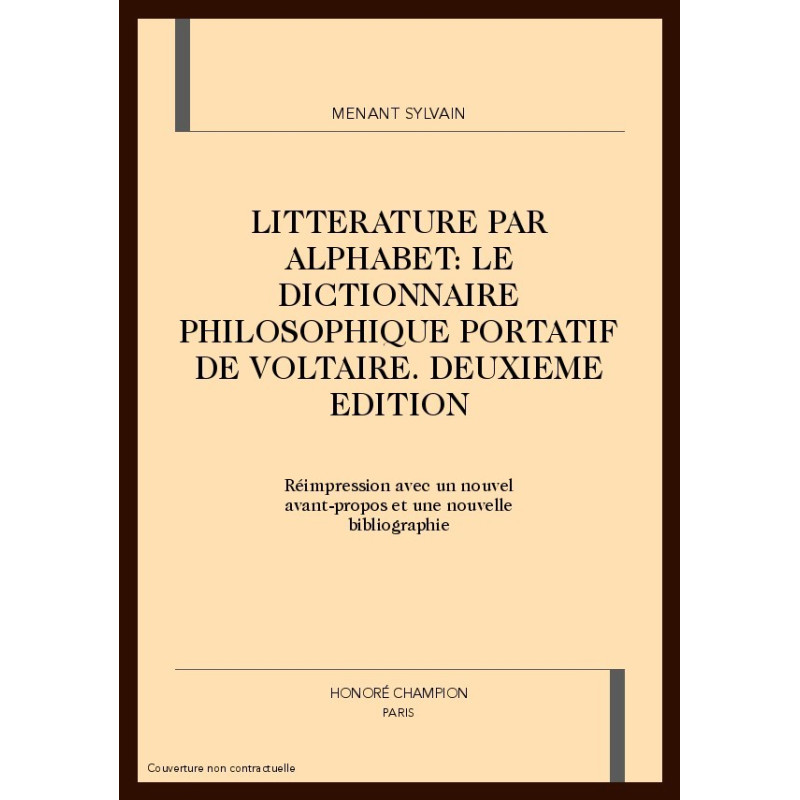 MENANT SYLVAIN

LITTERATURE PAR ALPHABET: LE DICTIONNAIRE PHILOSOPHIQUE PORTATIF DE VOLTAIRE. DEUXIEME EDITION

Réimpression avec un nouvel avant-propos et une nouvelle bibliographie

HONORÉ CHAMPION
PARIS

Couverture non contractuelle